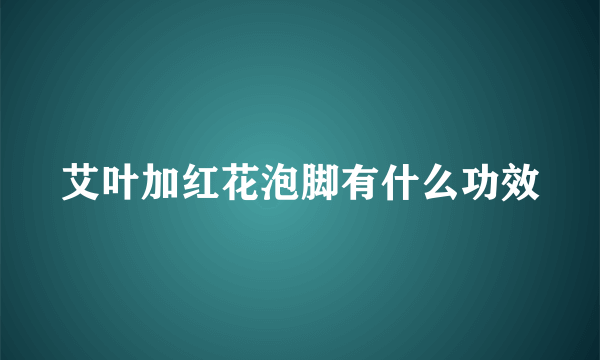 艾叶加红花泡脚有什么功效